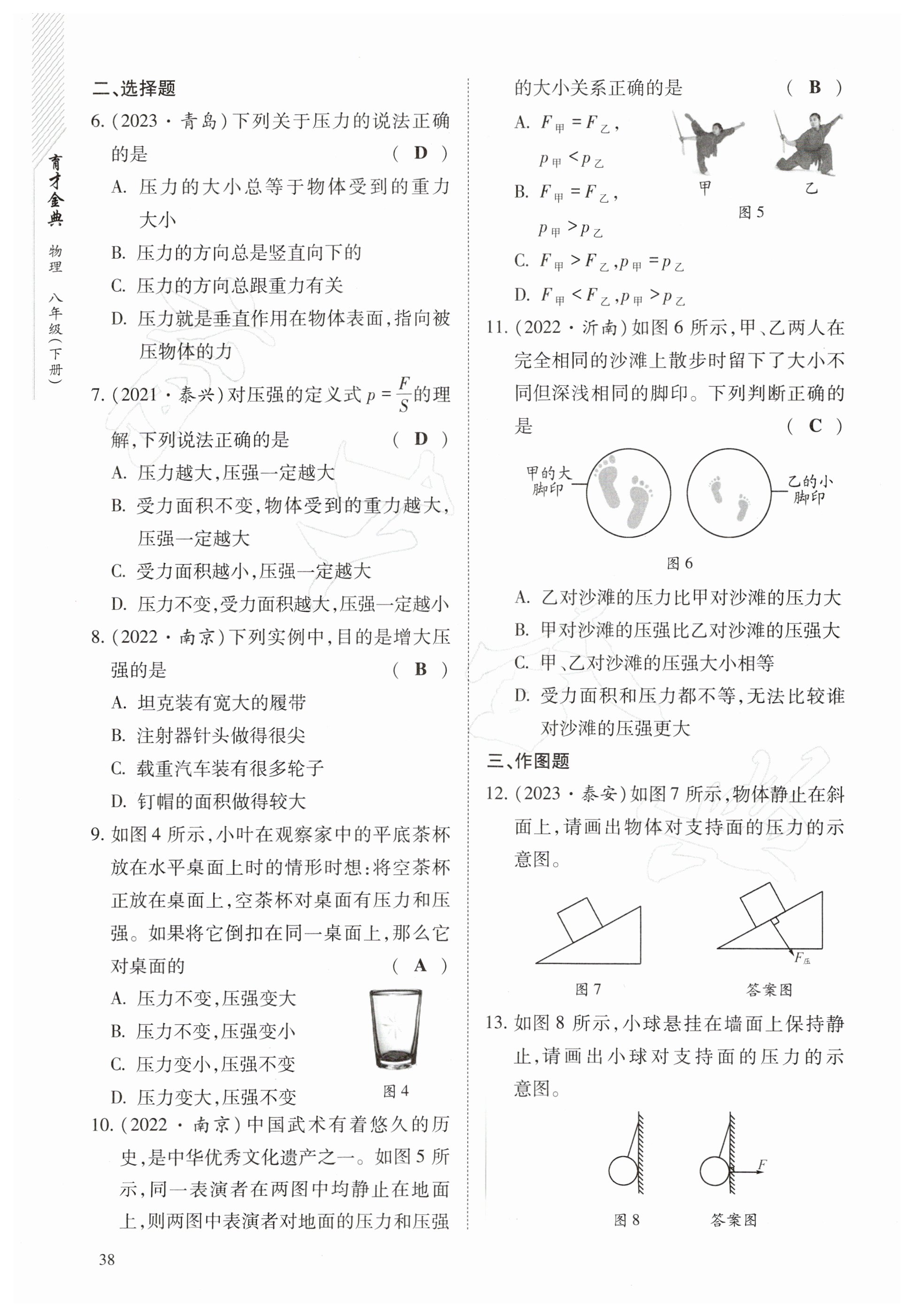 育才金典 物理 八年级(下册)

二、选择题

6. (2023·青岛)下列关于压力的说法正确的是 ( D )

A. 压力的大小总等于物体受到的重力大小

B. 压力的方向总是竖直向下的

C. 压力的方向总跟重力有关

D. 压力就是垂直作用在物体表面,指向被压物体的力

7. (2021·泰兴)对压强的定义式 $p=\frac{F}{S}$ 的理解,下列说法正确的是 ( D )

A. 压力越大,压强一定越大

B. 受力面积不变,物体受到的重力越大,压强一定越大

C. 受力面积越小,压强一定越大

D. 压力不变,受力面积越大,压强一定越小

8. (2022·南京)下列实例中,目的是增大压强的是 ( B )

A. 坦克装有宽大的履带

B. 注射器针头做得很尖

C. 载重汽车装有很多轮子

D. 钉帽的面积做得较大

9. 如图4所示,小叶在观察家中的平底茶杯放在水平桌面上时的情形时想:将空茶杯正放在桌面上,空茶杯对桌面有压力和压强。如果将它倒扣在同一桌面上,那么它对桌面的 ( A )

A. 压力不变,压强变大

B. 压力不变,压强变小

C. 压力变小,压强不变

D. 压力变大,压强不变

图4

10. (2022·南京)中国武术有着悠久的历史,是中华优秀文化遗产之一。如图5所示,同一表演者在两图中均静止在地面上,则两图中表演者对地面的压力和压强的大小关系正确的是 ( B )

A. $F_{甲}=F_{乙}$, $p_{甲}<p_{乙}$

B. $F_{甲}=F_{乙}$, $p_{甲}>p_{乙}$

C. $F_{甲}>F_{乙}$, $p_{甲}=p_{乙}$

D. $F_{甲}<F_{乙}$, $p_{甲}>p_{乙}$

甲 乙
图5

11. (2022·沂南)如图6所示,甲、乙两人在完全相同的沙滩上散步时留下了大小不同但深浅相同的脚印。下列判断正确的是 ( C )

甲的大脚印 乙的小脚印
图6

A. 乙对沙滩的压力比甲对沙滩的压力大

B. 甲对沙滩的压强比乙对沙滩的压强大

C. 甲、乙对沙滩的压强大小相等

D. 受力面积和压力都不等,无法比较谁对沙滩的压强更大

三、作图题

12. (2023·泰安)如图7所示,物体静止在斜面上,请画出物体对支持面的压力的示意图。

$F_{压}$
图7 答案图

13. 如图8所示,小球悬挂在墙面上保持静止,请画出小球对支持面的压力的示意图。

$F$
图8 答案图

38